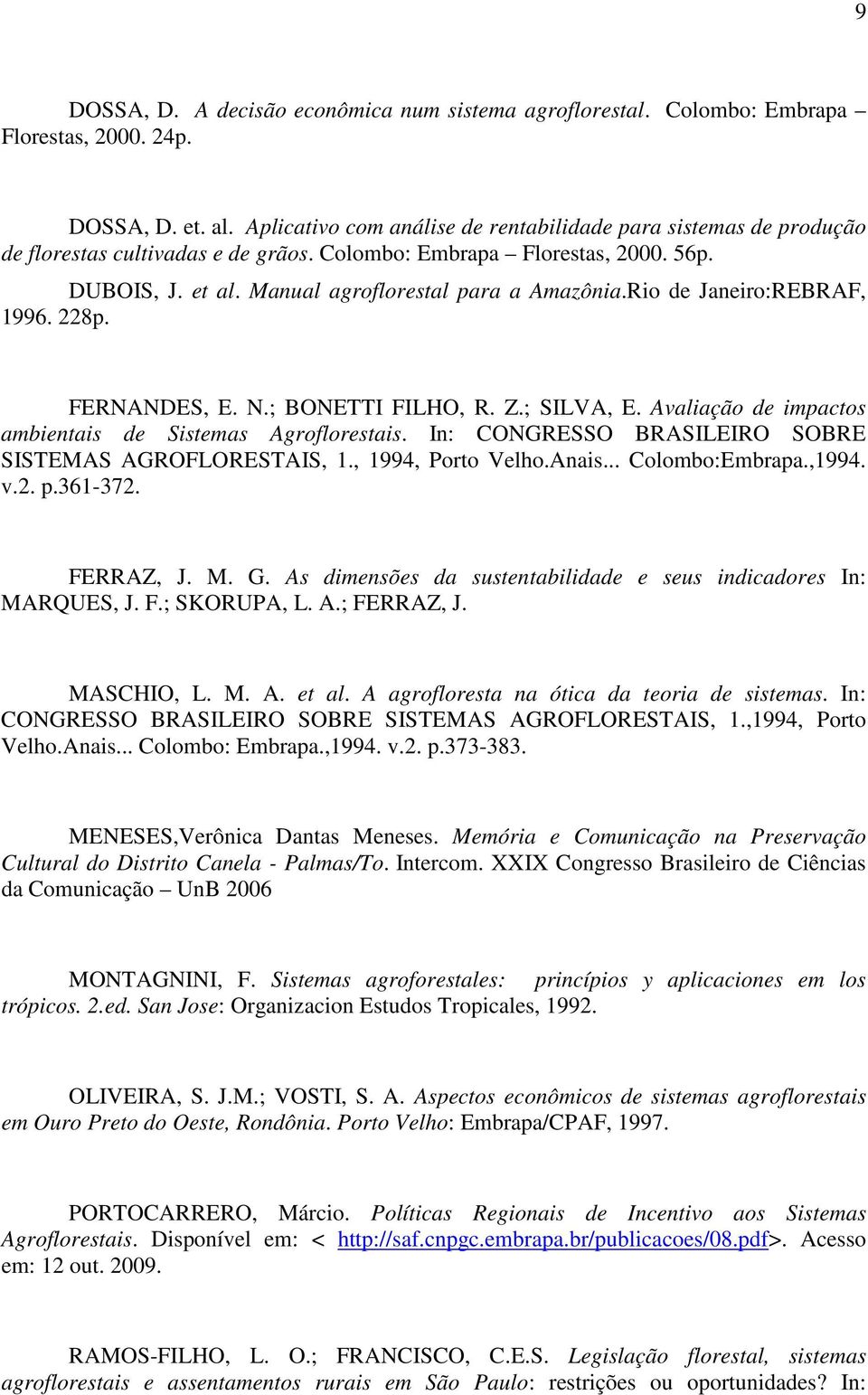 9

DOSSA, D. A decisão econômica num sistema agroflorestal. Colombo: Embrapa – Florestas, 2000. 24p.

DOSSA, D. et. al. Aplicativo com análise de rentabilidade para sistemas de produção de florestas cultivadas e de grãos. Colombo: Embrapa – Florestas, 2000. 56p.

DUBOIS, J. et al. Manual agroflorestal para a Amazônia.Rio de Janeiro:REBRAF, 1996. 228p.

FERNANDES, E. N.; BONETTI FILHO, R. Z.; SILVA, E. Avaliação de impactos ambientais de Sistemas Agroflorestais. In: CONGRESSO BRASILEIRO SOBRE SISTEMAS AGROFLORESTAIS, 1., 1994, Porto Velho.Anais... Colombo:Embrapa.,1994. v.2. p.361-372.

FERRAZ, J. M. G. As dimensões da sustentabilidade e seus indicadores In: MARQUES, J. F.; SKORUPA, L. A.; FERRAZ, J.

MASCHIO, L. M. A. et al. A agrofloresta na ótica da teoria de sistemas. In: CONGRESSO BRASILEIRO SOBRE SISTEMAS AGROFLORESTAIS, 1.,1994, Porto Velho.Anais... Colombo: Embrapa.,1994. v.2. p.373-383.

MENESES,Verônica Dantas Meneses. Memória e Comunicação na Preservação Cultural do Distrito Canela - Palmas/To. Intercom. XXIX Congresso Brasileiro de Ciências da Comunicação – UnB 2006

MONTAGNINI, F. Sistemas agroforestales: princípios y aplicaciones em los trópicos. 2.ed. San Jose: Organizacion Estudos Tropicales, 1992.

OLIVEIRA, S. J.M.; VOSTI, S. A. Aspectos econômicos de sistemas agroflorestais em Ouro Preto do Oeste, Rondônia. Porto Velho: Embrapa/CPAF, 1997.

PORTOCARRERO, Márcio. Políticas Regionais de Incentivo aos Sistemas Agroflorestais. Disponível em: < http://saf.cnpgc.embrapa.br/publicacoes/08.pdf>. Acesso em: 12 out. 2009.

RAMOS-FILHO, L. O.; FRANCISCO, C.E.S. Legislação florestal, sistemas agroflorestais e assentamentos rurais em São Paulo: restrições ou oportunidades? In: